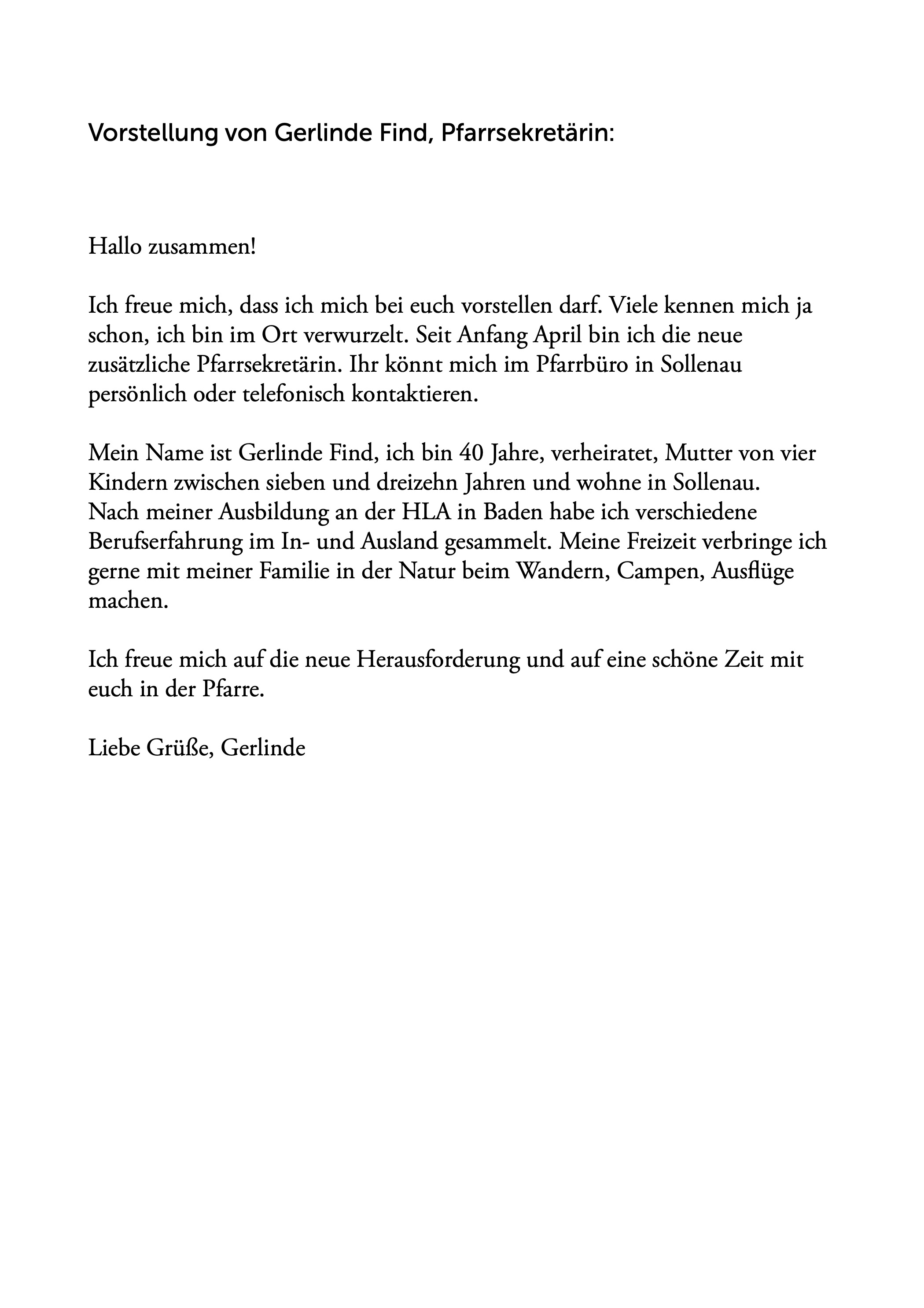 Vorstellung von Gerlinde Find, Pfarrsekretärin:

Hallo zusammen!

Ich freue mich, dass ich mich bei euch vorstellen darf. Viele kennen mich ja schon, ich bin im Ort verwurzelt. Seit Anfang April bin ich die neue zusätzliche Pfarrsekretärin. Ihr könnt mich im Pfarrbüro in Sollenau persönlich oder telefonisch kontaktieren.

Mein Name ist Gerlinde Find, ich bin 40 Jahre, verheiratet, Mutter von vier Kindern zwischen sieben und dreizehn Jahren und wohne in Sollenau.
Nach meiner Ausbildung an der HLA in Baden habe ich verschiedene Berufserfahrung im In- und Ausland gesammelt. Meine Freizeit verbringe ich gerne mit meiner Familie in der Natur beim Wandern, Campen, Ausflüge machen.

Ich freue mich auf die neue Herausforderung und auf eine schöne Zeit mit euch in der Pfarre.

Liebe Grüße, Gerlinde